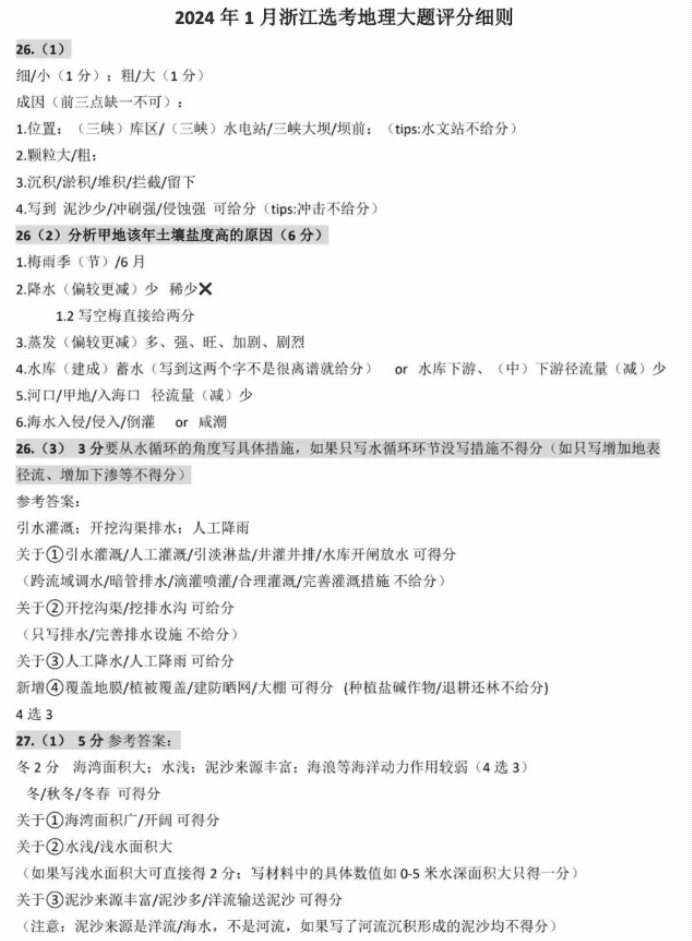 2024 年 1 月浙江选考地理大题评分细则

26.（1）

细/小（1 分）；粗/大（1 分）

成因（前三点缺一不可）：

1.位置：（三峡）库区/（三峡）水电站/三峡大坝/坝前；（tips:水文站不给分）

2.颗粒大/粗；

3.沉积/淤积/堆积/拦截/留下

4.写到 泥沙少/冲刷强/侵蚀强 可给分（tips:冲击不给分）

26（2）分析甲地该年土壤盐度高的原因（6 分）

1.梅雨季（节）/6 月

2.降水（偏较更减）少 稀少✕

1.2 写空梅直接给两分

3.蒸发（偏较更减）多、强、旺、加剧、剧烈

4.水库（建成）蓄水（写到这两个字不是很离谱就给分） or 水库下游、（中）下游径流量（减）少

5.河口/甲地/入海口 径流量（减）少

6.海水入侵/侵入/倒灌 or 咸潮

26.（3） 3 分要从水循环的角度写具体措施，如果只写水循环环节没写措施不得分（如只写增加地表径流、增加下渗等不得分）

参考答案：

引水灌溉；开挖沟渠排水；人工降雨

关于①引水灌溉/人工灌溉/引淡淋盐/井灌井排/水库开闸放水 可得分

（跨流域调水/暗管排水/滴灌喷灌/合理灌溉/完善灌溉措施 不给分）

关于②开挖沟渠/挖排水沟 可给分

（只写排水/完善排水设施 不给分）

关于③人工降水/人工降雨 可给分

新增④覆盖地膜/植被覆盖/建防晒网/大棚 可得分 （种植盐碱作物/退耕还林不给分）

4 选 3

27.（1） 5 分 参考答案：

冬 2 分 海湾面积大；水浅；泥沙来源丰富；海浪等海洋动力作用较弱（4 选 3）

冬/秋冬/冬春 可得分

关于①海湾面积广/开阔 可得分

关于②水浅/浅水面积大

（如果写浅水面积大可直接得 2 分；写材料中的具体数值如 0-5 米水深面积大只得一分）

关于③泥沙来源丰富/泥沙多/洋流输送泥沙 可得分

（注意：泥沙来源是洋流/海水，不是河流，如果写了河流沉积形成的泥沙均不得分）